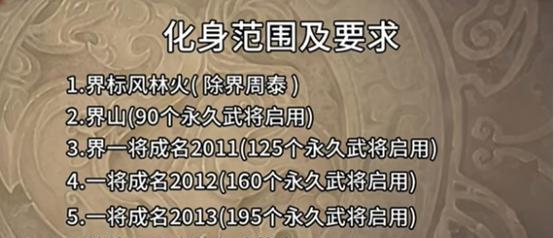 化身范围及要求

1.界标风林火( 除界周泰 )

2.界山(90个永久武将启用)

3.界一将成名2011(125个永久武将启用)

4.一将成名2012(160个永久武将启用)

5.一将成名2013(195个永久武将启用)